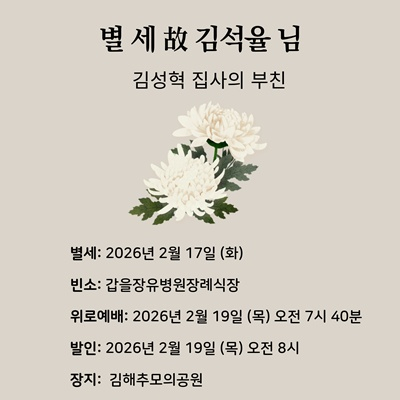 별 세 故 김석율 님

김성혁 집사의 부친

별세: 2026년 2월 17일 (화)

빈소: 갑을장유병원장례식장

위로예배: 2026년 2월 19일 (목) 오전 7시 40분

발인: 2026년 2월 19일 (목) 오전 8시

장지: 김해추모의공원